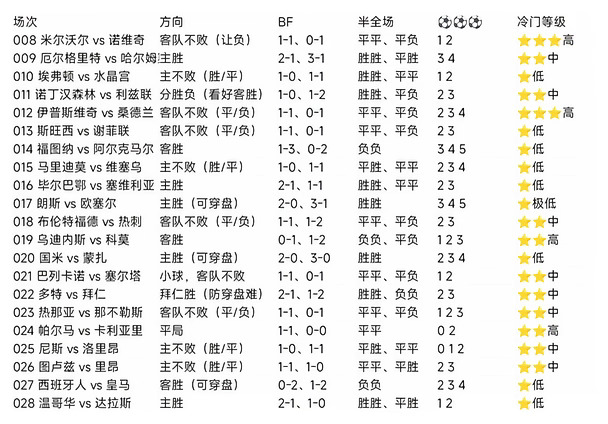 | 场次 | 方向 | BF | 半全场 | ⚽⚽⚽ | 冷门等级 |
|---|---|---|---|---|---|
| 008 米尔沃尔 vs 诺维奇 | 客队不败（让负） | 1-1、0-1 | 平平、平负 | 1 2 | ⭐⭐⭐高 |
| 009 厄尔格里特 vs 哈尔姆 | 主胜 | 2-1、3-1 | 胜胜、平胜 | 3 4 | ⭐⭐中 |
| 010 埃弗顿 vs 水晶宫 | 主不败（胜/平） | 1-0、1-1 | 胜胜、平平 | 1 2 | ⭐低 |
| 011 诺丁汉森林 vs 利兹联 | 分胜负（看好客胜） | 1-0、1-2 | 胜胜、平负 | 2 3 | ⭐⭐中 |
| 012 伊普斯维奇 vs 桑德兰 | 客队不败（平/负） | 1-1、0-1 | 平平、平负 | 2 3 4 | ⭐⭐⭐高 |
| 013 斯旺西 vs 谢菲联 | 客队不败（平/负） | 1-1、0-1 | 平平、平负 | 2 3 | ⭐低 |
| 014 福图纳 vs 阿尔克马尔 | 客胜 | 1-3、0-2 | 负负 | 3 4 5 | ⭐低 |
| 015 马里迪莫 vs 维塞乌 | 主不败（胜/平） | 1-0、1-1 | 平胜、平平 | 2 3 4 | ⭐低 |
| 016 毕尔巴鄂 vs 塞维利亚 | 主胜 | 2-1、1-1 | 胜胜、平平 | 2 3 | ⭐低 |
| 017 朗斯 vs 欧塞尔 | 主胜（可穿盘） | 2-0、3-1 | 胜胜 | 3 4 5 | ⭐极低 |
| 018 布伦特福德 vs 热刺 | 客队不败（平/负） | 1-1、1-2 | 平平、平负 | 2 3 | ⭐⭐中 |
| 019 乌迪内斯 vs 科莫 | 客胜 | 0-1、1-2 | 负负、平负 | 1 2 3 | ⭐⭐高 |
| 020 国米 vs 蒙扎 | 主胜（可穿盘） | 2-0、3-0 | 胜胜 | 2 3 4 | ⭐低 |
| 021 巴列卡诺 vs 塞尔塔 | 小球，客队不败 | 1-1、0-1 | 平平、平负 | 1 2 | ⭐⭐中 |
| 022 多特 vs 拜仁 | 拜仁胜（防穿盘难） | 2-1、1-2 | 胜胜、负负 | 2 3 | ⭐⭐中 |
| 023 热那亚 vs 那不勒斯 | 客队不败（平/负） | 1-1、0-1 | 平平、平负 | 1 2 3 | ⭐⭐中 |
| 024 帕尔马 vs 卡利亚里 | 平局 | 1-1、0-0 | 平平 | 0 2 | ⭐⭐高 |
| 025 尼斯 vs 洛里昂 | 主不败（胜/平） | 1-0、1-1 | 平胜、平平 | 0 1 2 | ⭐⭐中 |
| 026 图卢兹 vs 里昂 | 主不败（胜/平） | 1-1、1-0 | 平平、平胜 | 2 3 | ⭐⭐中 |
| 027 西班牙人 vs 皇马 | 客胜（可穿盘） | 0-2、1-2 | 负负 | 2 3 4 | ⭐低 |
| 028 温哥华 vs 达拉斯 | 主胜 | 2-1、1-0 | 胜胜、平胜 | 1 2 | ⭐低 |